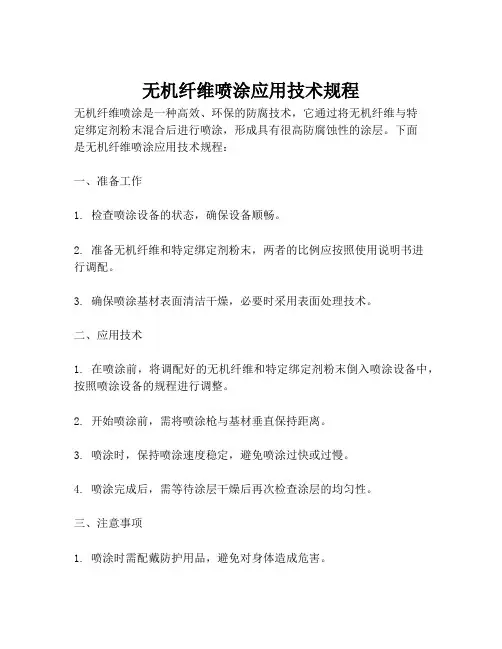 无机纤维喷涂应用技术规程

无机纤维喷涂是一种高效、环保的防腐技术，它通过将无机纤维与特定绑定剂粉末混合后进行喷涂，形成具有很高防腐蚀性的涂层。下面是无机纤维喷涂应用技术规程：

一、准备工作

1. 检查喷涂设备的状态，确保设备顺畅。

2. 准备无机纤维和特定绑定剂粉末，两者的比例应按照使用说明书进行调配。

3. 确保喷涂基材表面清洁干燥，必要时采用表面处理技术。

二、应用技术

1. 在喷涂前，将调配好的无机纤维和特定绑定剂粉末倒入喷涂设备中，按照喷涂设备的规程进行调整。

2. 开始喷涂前，需将喷涂枪与基材垂直保持距离。

3. 喷涂时，保持喷涂速度稳定，避免喷涂过快或过慢。

4. 喷涂完成后，需等待涂层干燥后再次检查涂层的均匀性。

三、注意事项

1. 喷涂时需配戴防护用品，避免对身体造成危害。